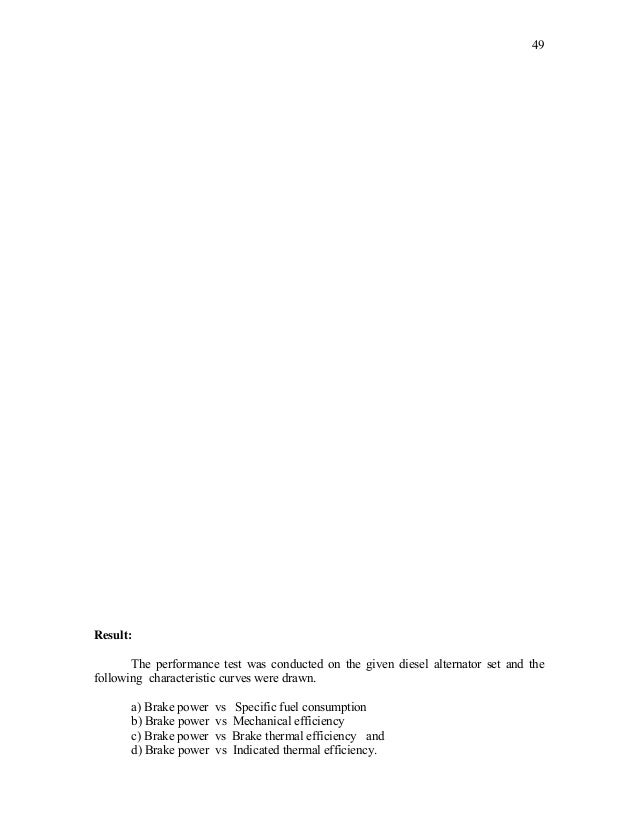 49

Result:

The performance test was conducted on the given diesel alternator set and the following characteristic curves were drawn.

a) Brake power vs Specific fuel consumption
b) Brake power vs Mechanical efficiency
c) Brake power vs Brake thermal efficiency and
d) Brake power vs Indicated thermal efficiency.